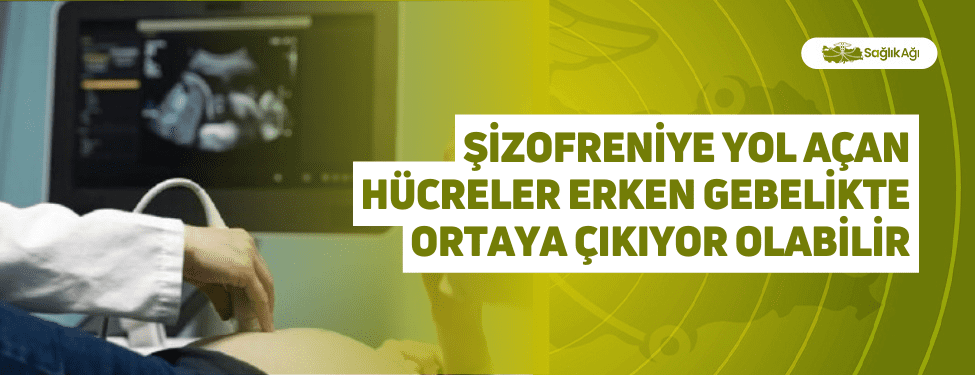 Sağlık Ağı

ŞİZOFRENİYE YOL AÇAN HÜCRELER ERKEN GEBELİKTE ORTAYA ÇIKIYOR OLABİLİR